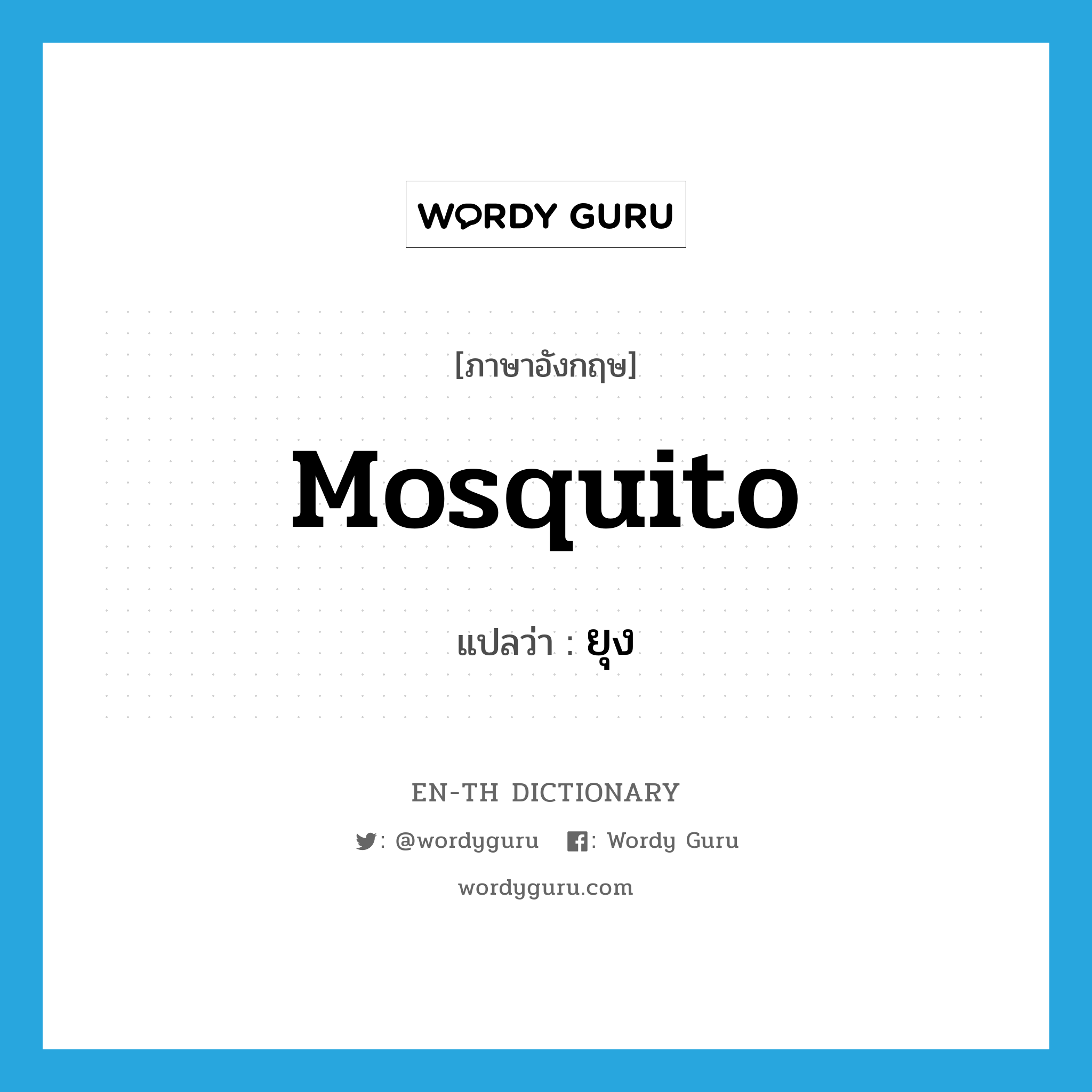 WORDY GURU

[ภาษาอังกฤษ]

Mosquito

แปลว่า : ยุง

EN-TH DICTIONARY

: @wordyguru : Wordy Guru

wordyguru.com